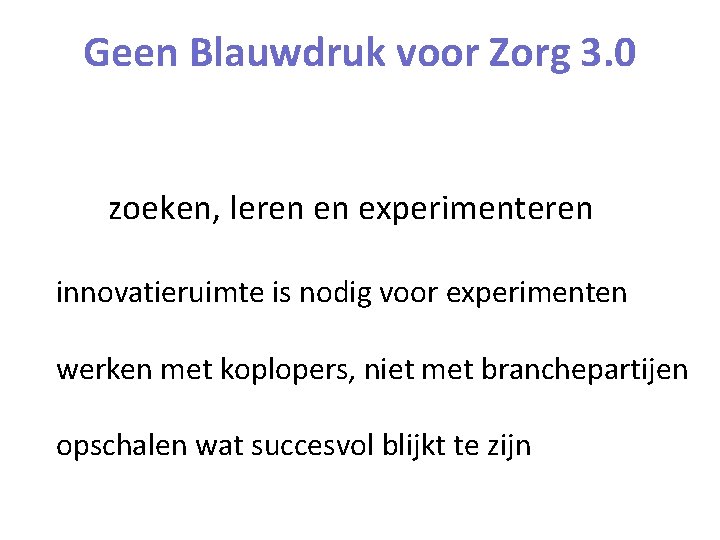 Geen Blauwdruk voor Zorg 3.0

zoeken, leren en experimenteren

innovatieruimte is nodig voor experimenten

werken met koplopers, niet met branchepartijen

opschalen wat succesvol blijkt te zijn